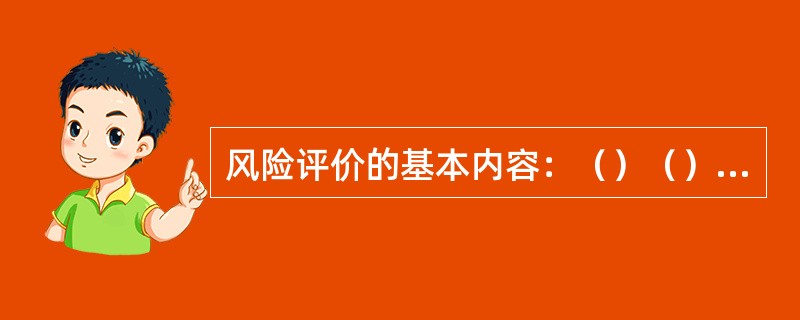 风险评价的基本内容：（）（）...